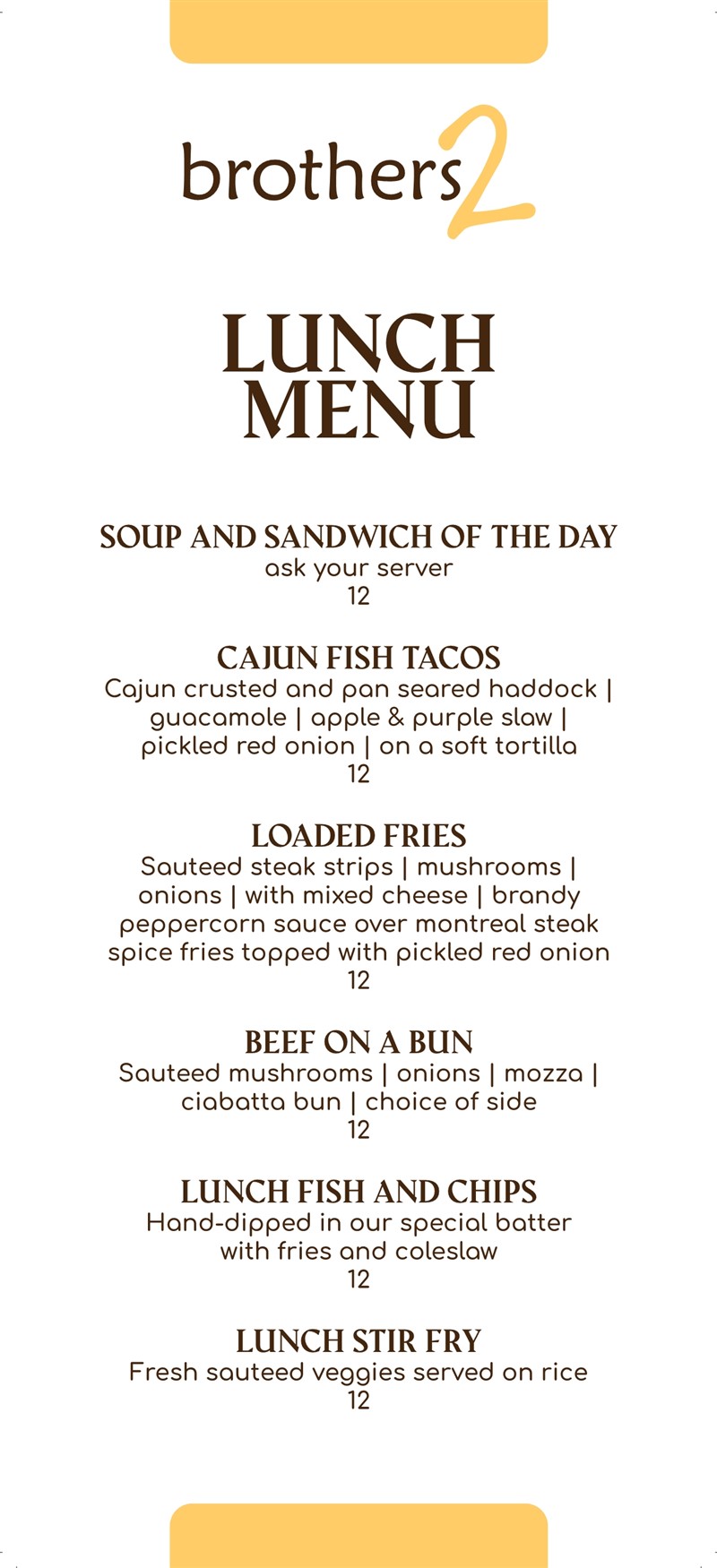 brothers2

LUNCH MENU

SOUP AND SANDWICH OF THE DAY
ask your server
12

CAJUN FISH TACOS
Cajun crusted and pan seared haddock | guacamole | apple & purple slaw | pickled red onion | on a soft tortilla
12

LOADED FRIES
Sauteed steak strips | mushrooms | onions | with mixed cheese | brandy peppercorn sauce over montreal steak spice fries topped with pickled red onion
12

BEEF ON A BUN
Sauteed mushrooms | onions | mozza | ciabatta bun | choice of side
12

LUNCH FISH AND CHIPS
Hand-dipped in our special batter with fries and coleslaw
12

LUNCH STIR FRY
Fresh sauteed veggies served on rice
12